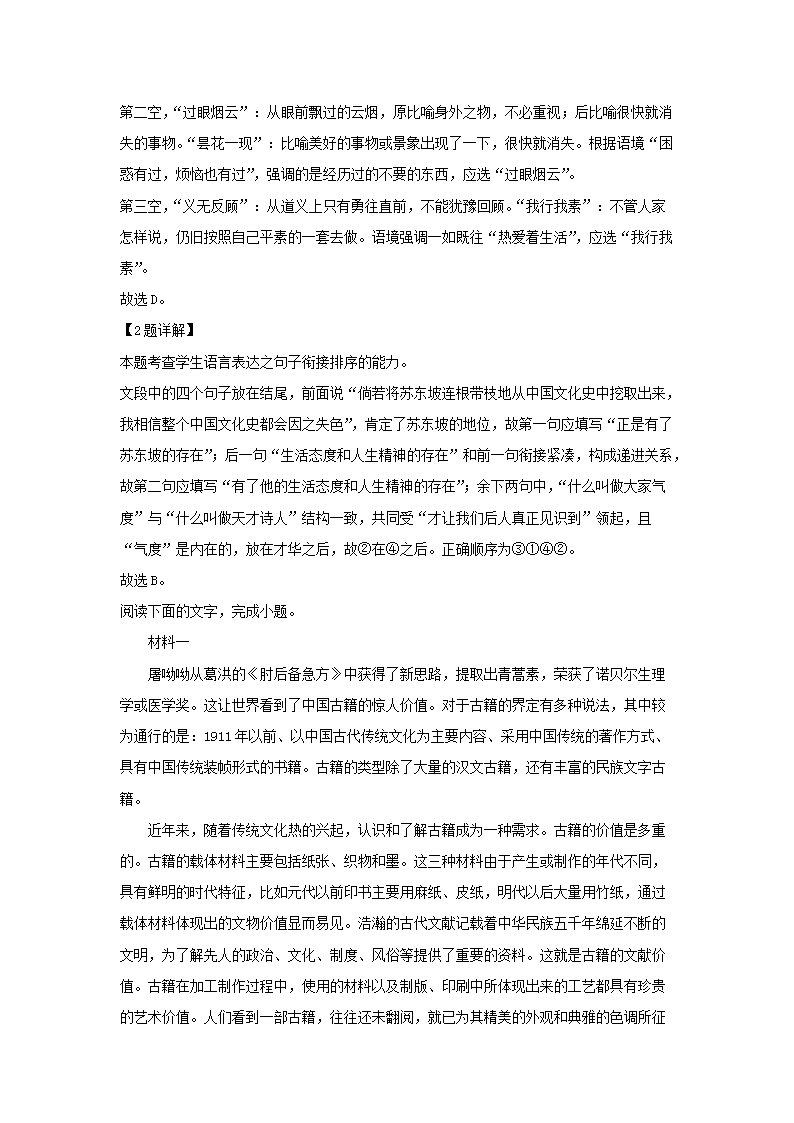 第二空，“过眼烟云”：从眼前飘过的云烟，原比喻身外之物，不必重视；后比喻很快就消失的事物。“昙花一现”：比喻美好的事物或景象出现了一下，很快就消失。根据语境“困惑有过，烦恼也有过”，强调的是经历过的不要的东西，应选“过眼烟云”。
第三空，“义无反顾”：从道义上只有勇往直前，不能犹豫回顾。“我行我素”：不管人家怎样说，仍旧按照自己平素的一套去做。语境强调一如既往“热爱着生活”，应选“我行我素”。
故选D。
【2题详解】
本题考查学生语言表达之句子衔接排序的能力。
文段中的四个句子放在结尾，前面说“倘若将苏东坡连根带枝地从中国文化史中挖取出来，我相信整个中国文化史都会因之失色”，肯定了苏东坡的地位，故第一句应填写“正是有了苏东坡的存在”；后一句“生活态度和人生精神的存在”和前一句衔接紧凑，构成递进关系，故第二句应填写“有了他的生活态度和人生精神的存在”；余下两句中，“什么叫做大家气度”与“什么叫做天才诗人”结构一致，共同受“才让我们后人真正见识到”领起，且“气度”是内在的，放在才华之后，故②在④之后。正确顺序为③①④②。
故选B。
阅读下面的文字，完成小题。
材料一
屠呦呦从葛洪的《肘后备急方》中获得了新思路，提取出青蒿素，荣获了诺贝尔生理学或医学奖。这让世界看到了中国古籍的惊人价值。对于古籍的界定有多种说法，其中较为通行的是：1911年以前、以中国古代传统文化为主要内容、采用中国传统的著作方式、具有中国传统装帧形式的书籍。古籍的类型除了大量的汉文古籍，还有丰富的民族文字古籍。
近年来，随着传统文化热的兴起，认识和了解古籍成为一种需求。古籍的价值是多重的。古籍的载体材料主要包括纸张、织物和墨。这三种材料由于产生或制作的年代不同，具有鲜明的时代特征，比如元代以前印书主要用麻纸、皮纸，明代以后大量用竹纸，通过载体材料体现出的文物价值显而易见。浩瀚的古代文献记载着中华民族五千年绵延不断的文明，为了解先人的政治、文化、制度、风俗等提供了重要的资料。这就是古籍的文献价值。古籍在加工制作过程中，使用的材料以及制版、印刷中所体现出来的工艺都具有珍贵的艺术价值。人们看到一部古籍，往往还未翻阅，就已为其精美的外观和典雅的色调所征